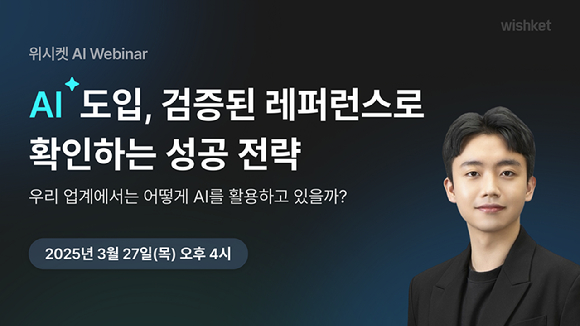 wishket

위시켓 AI Webinar

AI 도입, 검증된 레퍼런스로 확인하는 성공 전략

우리 업계에서는 어떻게 AI를 활용하고 있을까?

2025년 3월 27일(목) 오후 4시